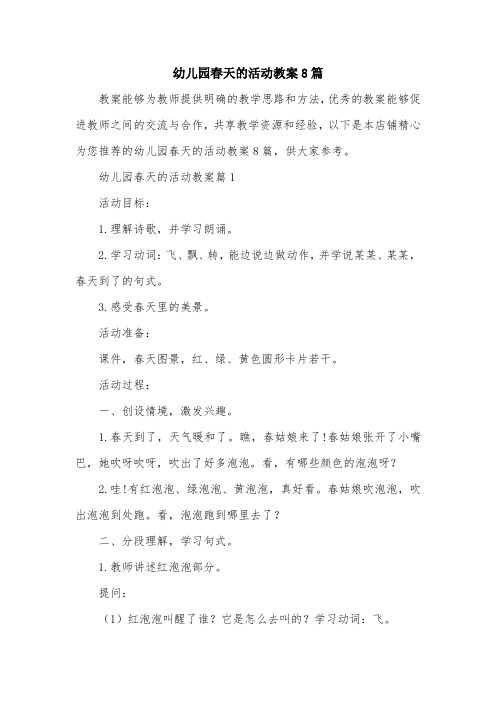 幼儿园春天的活动教案8篇

教案能够为教师提供明确的教学思路和方法，优秀的教案能够促进教师之间的交流与合作，共享教学资源和经验，以下是本店铺精心为您推荐的幼儿园春天的活动教案8篇，供大家参考。

幼儿园春天的活动教案篇1

活动目标：

1.理解诗歌，并学习朗诵。

2.学习动词：飞、飘、转，能边说边做动作，并学说某某、某某，春天到了的句式。

3.感受春天里的美景。

活动准备：

课件，春天图景，红、绿、黄色圆形卡片若干。

活动过程：

一、创设情境，激发兴趣。

1.春天到了，天气暖和了。瞧，春姑娘来了!春姑娘张开了小嘴巴，她吹呀吹呀，吹出了好多泡泡。看，有哪些颜色的泡泡呀？

2.哇!有红泡泡、绿泡泡、黄泡泡，真好看。春姑娘吹泡泡，吹出泡泡到处跑。看，泡泡跑到哪里去了？

二、分段理解，学习句式。

1.教师讲述红泡泡部分。

提问：

（1）红泡泡叫醒了谁？它是怎么去叫的？学习动词：飞。